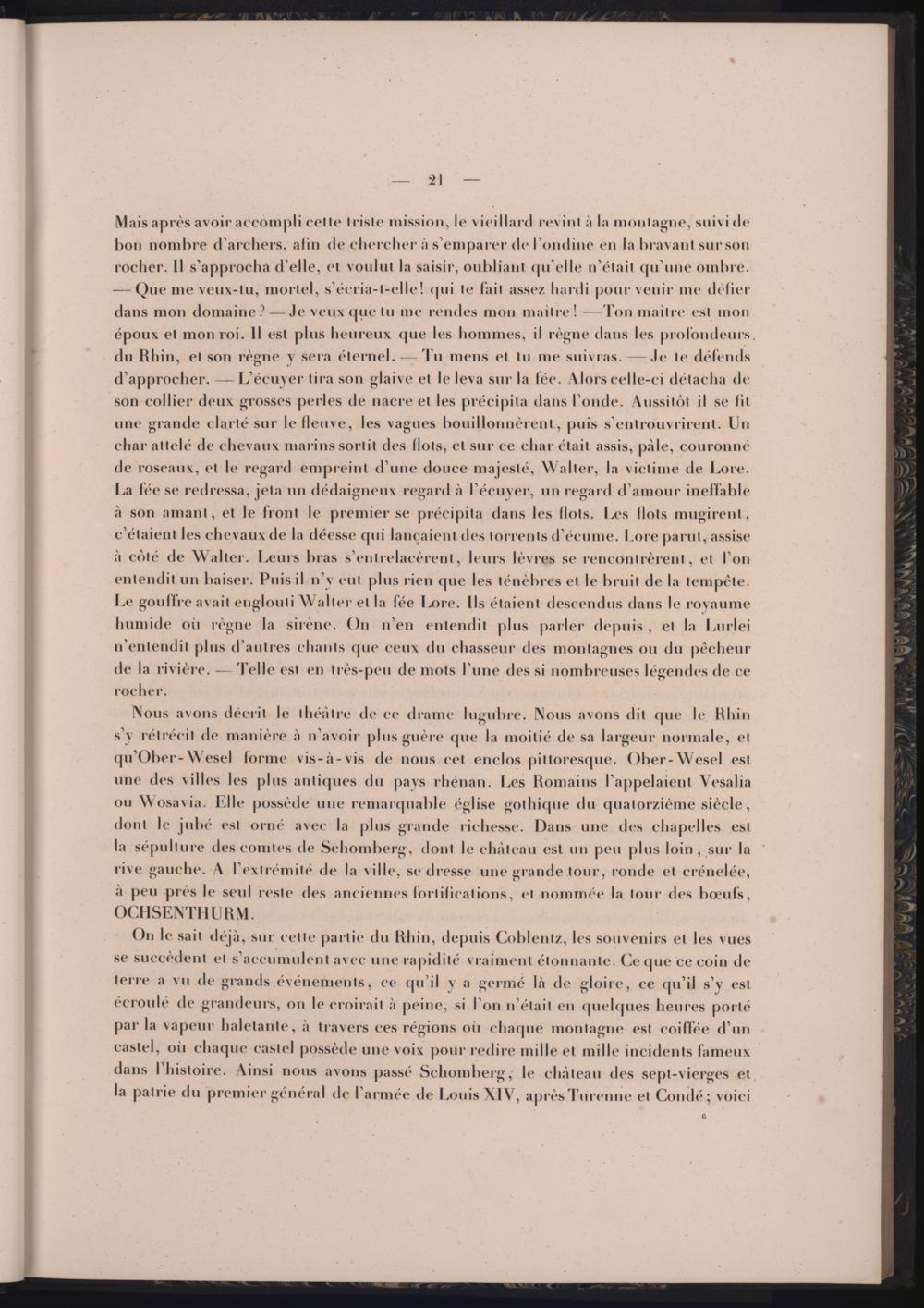 — 21 —

Mais après avoir accompli cette triste mission, le vieillard revint à la montagne, suivi de bon nombre d'archers, afin de chercher à s'emparer de l'ondine en la bravant sur son rocher. Il s'approcha d'elle, et voulut la saisir, oubliant qu'elle n'était qu'une ombre. — Que me veux-tu, mortel, s'écria-t-elle! qui te fait assez hardi pour venir me défier dans mon domaine? — Je veux que tu me rendes mon maître! — Ton maître est mon époux et mon roi. Il est plus heureux que les hommes, il règne dans les profondeurs du Rhin, et son règne y sera éternel. — Tu mens et tu me suivras. — Je te défends d'approcher. — L'écuyer tira son glaive et le leva sur la fée. Alors celle-ci détacha de son collier deux grosses perles de nacre et les précipita dans l'onde. Aussitôt il se fit une grande clarté sur le fleuve, les vagues bouillonnèrent, puis s'entrouvrirent. Un char attelé de chevaux marins sortit des flots, et sur ce char était assis, pâle, couronné de roseaux, et le regard empreint d'une douce majesté, Walter, la victime de Lore. La fée se redressa, jeta un dédaigneux regard à l'écuyer, un regard d'amour ineffable à son amant, et le front le premier se précipita dans les flots. Les flots mugirent, c'étaient les chevaux de la déesse qui lançaient des torrents d'écume. Lore parut, assise à côté de Walter. Leurs bras s'entrelacèrent, leurs lèvres se rencontrèrent, et l'on entendit un baiser. Puis il n'y eut plus rien que les ténèbres et le bruit de la tempête. Le gouffre avait englouti Walter et la fée Lore. Ils étaient descendus dans le royaume humide où règne la sirène. On n'en entendit plus parler depuis, et la Lurlei n'entendit plus d'autres chants que ceux du chasseur des montagnes ou du pêcheur de la rivière. — Telle est en très-peu de mots l'une des si nombreuses légendes de ce rocher.

Nous avons décrit le théâtre de ce drame lugubre. Nous avons dit que le Rhin s'y rétrécit de manière à n'avoir plus guère que la moitié de sa largeur normale, et qu'Ober-Wesel forme vis-à-vis de nous cet enclos pittoresque. Ober-Wesel est une des villes les plus antiques du pays rhénan. Les Romains l'appelaient Vesalia ou Wosavia. Elle possède une remarquable église gothique du quatorzième siècle, dont le jubé est orné avec la plus grande richesse. Dans une des chapelles est la sépulture des comtes de Schomberg, dont le château est un peu plus loin, sur la rive gauche. A l'extrémité de la ville, se dresse une grande tour, ronde et crénelée, à peu près le seul reste des anciennes fortifications, et nommée la tour des bœufs, OCHSENTHURM.

On le sait déjà, sur cette partie du Rhin, depuis Coblentz, les souvenirs et les vues se succèdent et s'accumulent avec une rapidité vraiment étonnante. Ce que ce coin de terre a vu de grands événements, ce qu'il y a germé là de gloire, ce qu'il s'y est écroulé de grandeurs, on le croirait à peine, si l'on n'était en quelques heures porté par la vapeur haletante, à travers ces régions où chaque montagne est coiffée d'un castel, où chaque castel possède une voix pour redire mille et mille incidents fameux dans l'histoire. Ainsi nous avons passé Schomberg, le château des sept-vierges et la patrie du premier général de l'armée de Louis XIV, après Turenne et Condé; voici

6